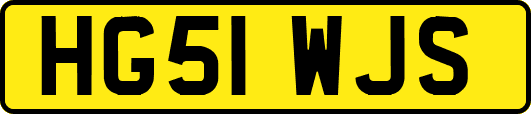 HG51 WJS